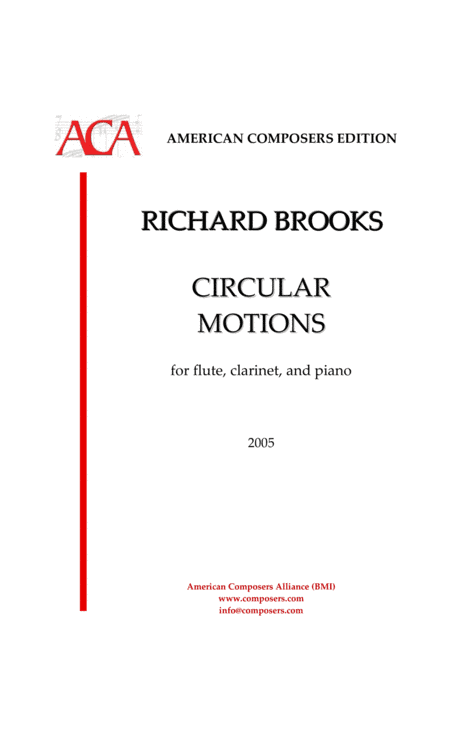 ACA

AMERICAN COMPOSERS EDITION

RICHARD BROOKS

CIRCULAR MOTIONS

for flute, clarinet, and piano

2005

American Composers Alliance (BMI)
www.composers.com
info@composers.com